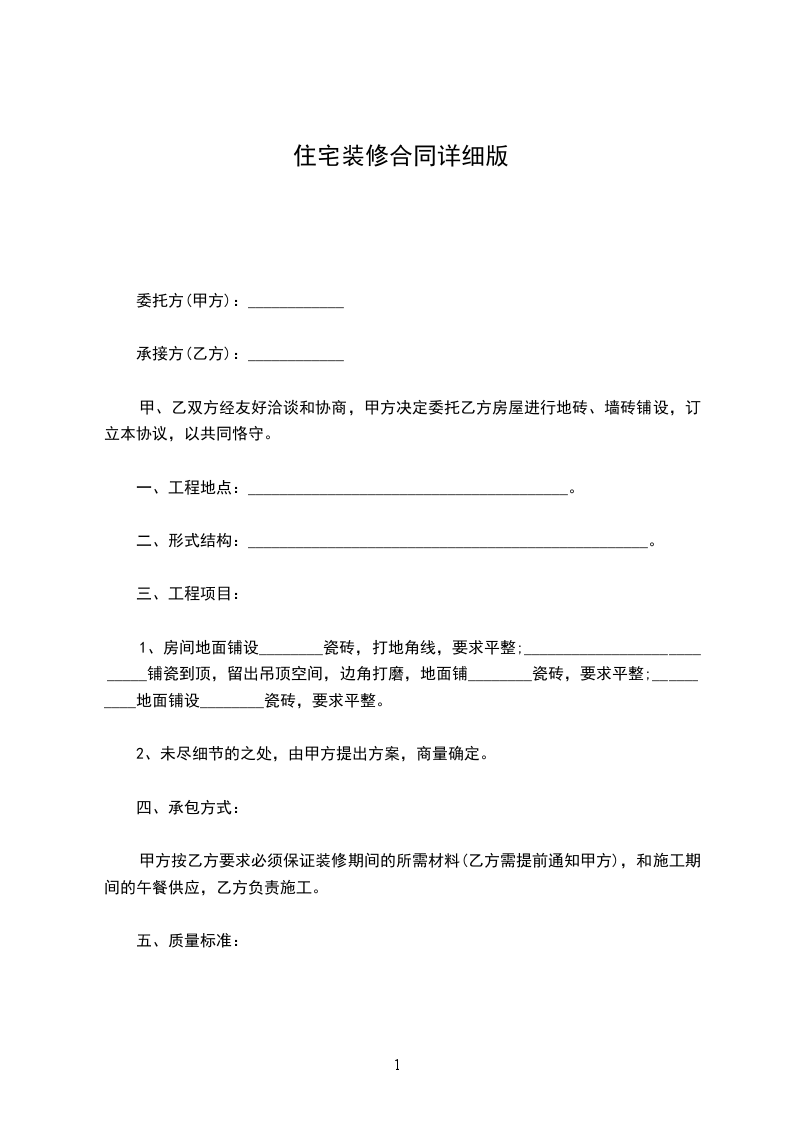 住宅装修合同详细版

委托方(甲方)：____________

承接方(乙方)：____________

甲、乙双方经友好洽谈和协商，甲方决定委托乙方房屋进行地砖、墙砖铺设，订立本协议，以共同恪守。

一、工程地点：________________________________________。

二、形式结构：__________________________________________________。

三、工程项目：

1、房间地面铺设________瓷砖，打地角线，要求平整;___________________________铺瓷到顶，留出吊顶空间，边角打磨，地面铺________瓷砖，要求平整;__________地面铺设________瓷砖，要求平整。

2、未尽细节的之处，由甲方提出方案，商量确定。

四、承包方式：

甲方按乙方要求必须保证装修期间的所需材料(乙方需提前通知甲方)，和施工期间的午餐供应，乙方负责施工。

五、质量标准：

1